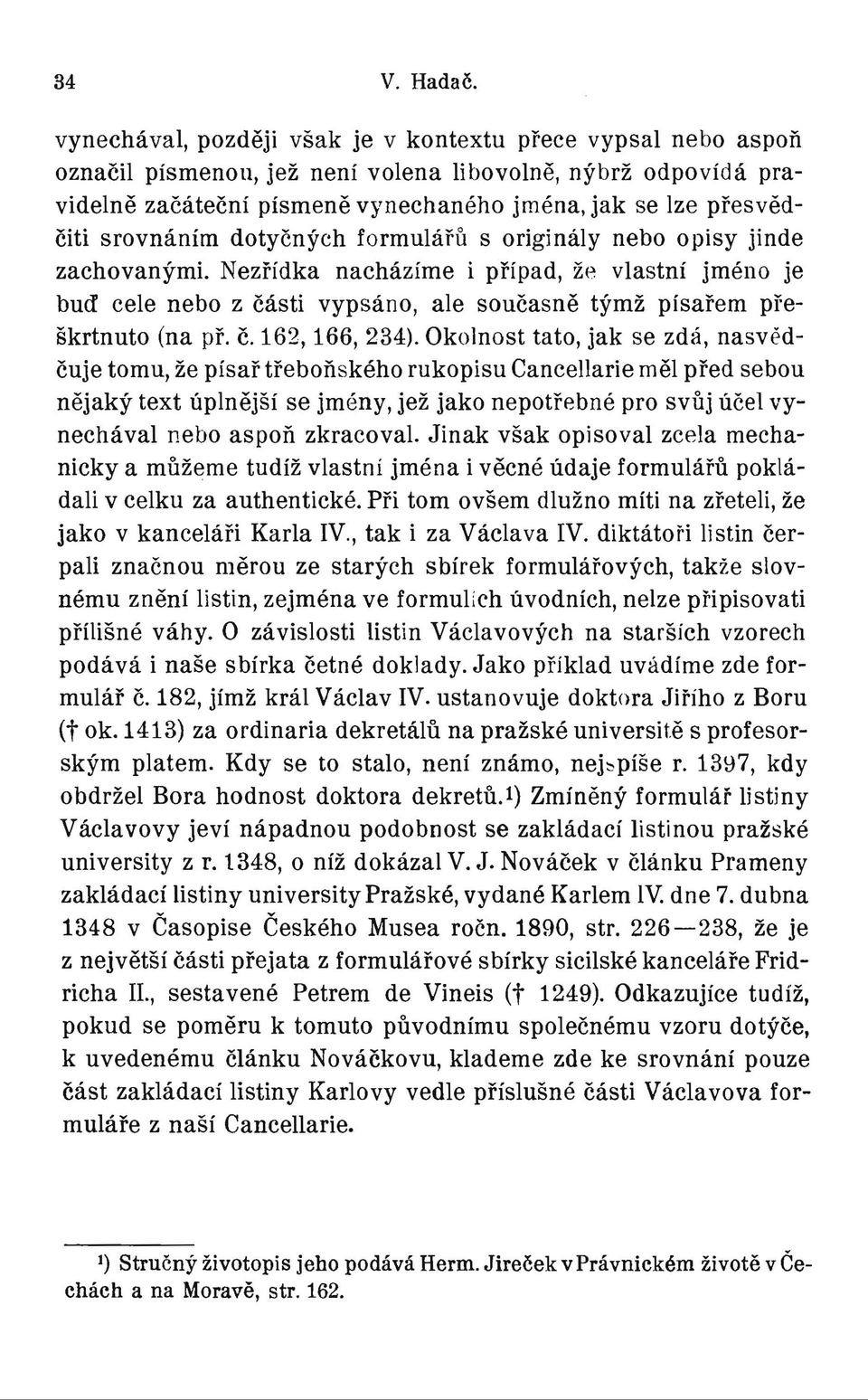 34 V. Hadač.

vynechával, později však je v kontextu přece vypsal nebo aspoň označil písmenou, jež není volena libovolně, nýbrž odpovídá pravidelně začáteční písmeně vynechaného jména, jak se lze přesvědčiti srovnáním dotyčných formulářů s originály nebo opisy jinde zachovanými. Nezřídka nacházíme i případ, že vlastní jméno je buď cele nebo z části vypsáno, ale současně týmž písařem přeškrtnuto (na př. č. 162, 166, 234). Okolnost tato, jak se zdá, nasvědčuje tomu, že písař třeboňského rukopisu Cancellarie měl před sebou nějaký text úplnější se jmény, jež jako nepotřebné pro svůj účel vynechával nebo aspoň zkracoval. Jinak však opisoval zcela mechanicky a můžeme tudíž vlastní jména i věcné údaje formulářů pokládali v celku za authentické. Při tom ovšem dlužno míti na zřeteli, že jako v kanceláři Karla IV., tak i za Václava IV. diktátoři listin čerpali značnou měrou ze starých sbírek formulářových, takže slovnému znění listin, zejména ve formulích úvodních, nelze připisovati přílišné váhy. O závislosti listin Václavových na starších vzorech podává i naše sbírka četné doklady. Jako příklad uvádíme zde formulář č. 182, jímž král Václav IV. ustanovuje doktora Jiřího z Boru († ok. 1413) za ordinaria dekretálů na pražské universitě s profesorským platem. Kdy se to stalo, není známo, nejspíše r. 1397, kdy obdržel Bora hodnost doktora dekretů.¹) Zmíněný formulář listiny Václavovy jeví nápadnou podobnost se zakládací listinou pražské university z r. 1348, o níž dokázal V. J. Nováček v článku Prameny zakládací listiny university Pražské, vydané Karlem IV. dne 7. dubna 1348 v Časopise Českého Musea ročn. 1890, str. 226—238, že je z největší části přejata z formulářové sbírky sicilské kanceláře Fridricha II., sestavené Petrem de Vineis († 1249). Odkazujíce tudíž, pokud se poměru k tomuto původnímu společnému vzoru dotýče, k uvedenému článku Nováčkovu, klademe zde ke srovnání pouze část zakládací listiny Karlovy vedle příslušné části Václavova formuláře z naší Cancellarie.

¹) Stručný životopis jeho podává Herm. Jireček v Právnickém životě v Čechách a na Moravě, str. 162.